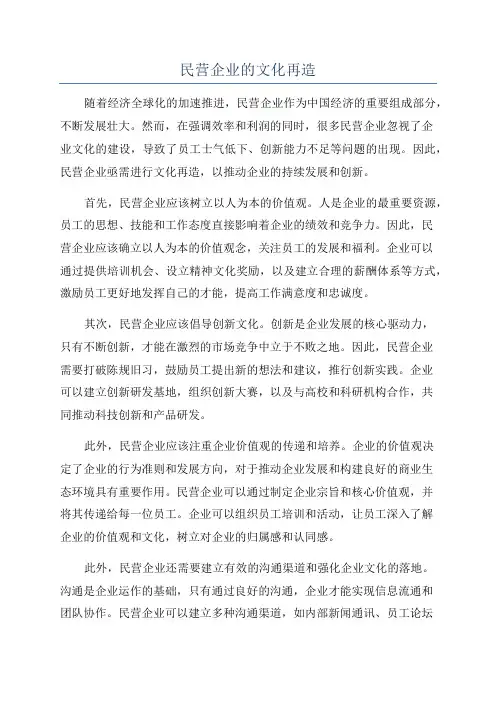 民营企业的文化再造

随着经济全球化的加速推进，民营企业作为中国经济的重要组成部分，不断发展壮大。然而，在强调效率和利润的同时，很多民营企业忽视了企业文化的建设，导致了员工士气低下、创新能力不足等问题的出现。因此，民营企业亟需进行文化再造，以推动企业的持续发展和创新。

首先，民营企业应该树立以人为本的价值观。人是企业的最重要资源，员工的思想、技能和工作态度直接影响着企业的绩效和竞争力。因此，民营企业应该确立以人为本的价值观念，关注员工的发展和福利。企业可以通过提供培训机会、设立精神文化奖励，以及建立合理的薪酬体系等方式，激励员工更好地发挥自己的才能，提高工作满意度和忠诚度。

其次，民营企业应该倡导创新文化。创新是企业发展的核心驱动力，只有不断创新，才能在激烈的市场竞争中立于不败之地。因此，民营企业需要打破陈规旧习，鼓励员工提出新的想法和建议，推行创新实践。企业可以建立创新研发基地，组织创新大赛，以及与高校和科研机构合作，共同推动科技创新和产品研发。

此外，民营企业应该注重企业价值观的传递和培养。企业的价值观决定了企业的行为准则和发展方向，对于推动企业发展和构建良好的商业生态环境具有重要作用。民营企业可以通过制定企业宗旨和核心价值观，并将其传递给每一位员工。企业可以组织员工培训和活动，让员工深入了解企业的价值观和文化，树立对企业的归属感和认同感。

此外，民营企业还需要建立有效的沟通渠道和强化企业文化的落地。沟通是企业运作的基础，只有通过良好的沟通，企业才能实现信息流通和团队协作。民营企业可以建立多种沟通渠道，如内部新闻通讯、员工论坛